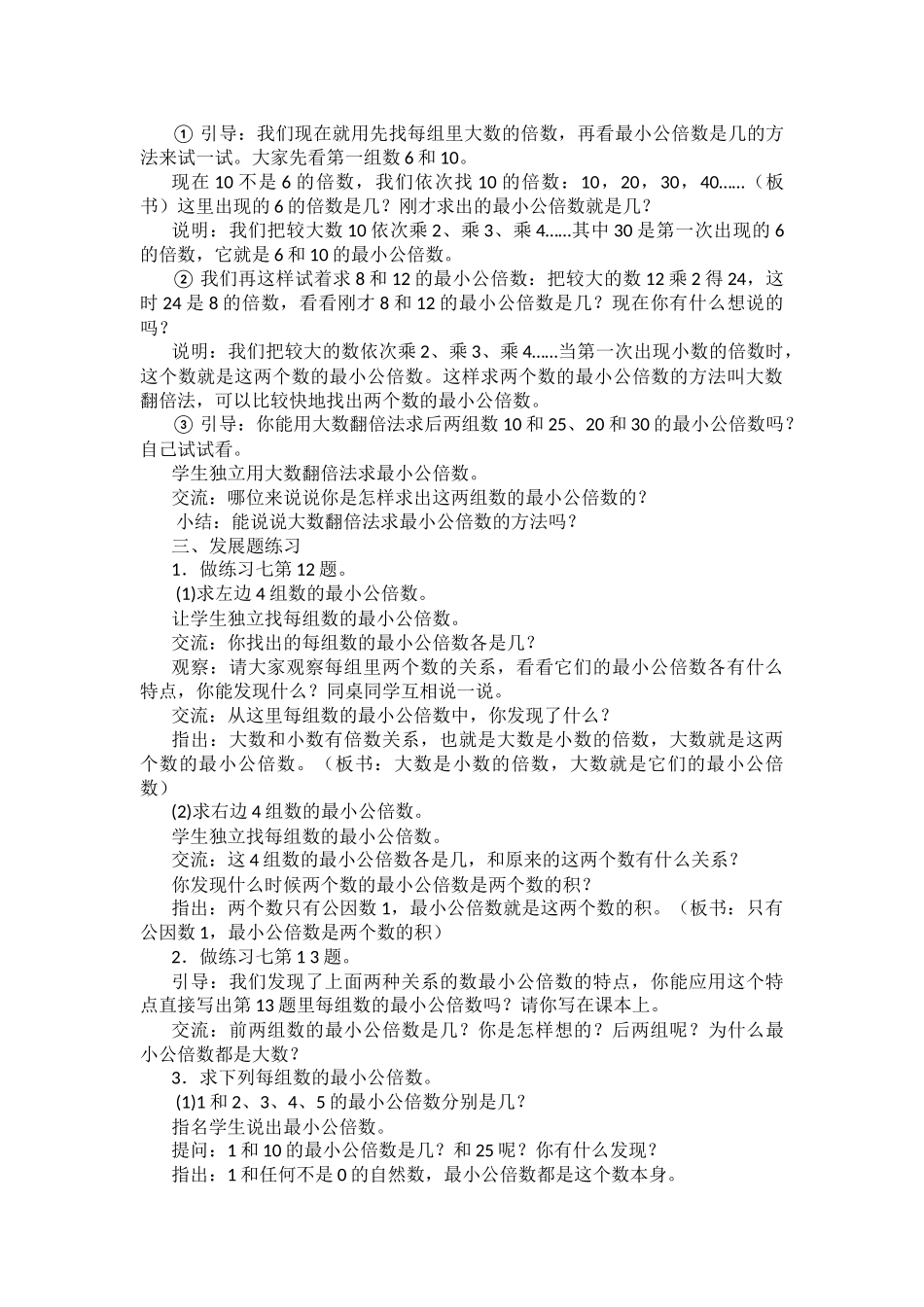 ① 引导：我们现在就用先找每组里大数的倍数，再看最小公倍数是几的方法来试一试。大家先看第一组数 6 和 10。

现在 10 不是 6 的倍数，我们依次找 10 的倍数：10，20，30，40……（板书）这里出现的 6 的倍数是几？刚才求出的最小公倍数就是几？

说明：我们把较大数 10 依次乘 2、乘 3、乘 4……其中 30 是第一次出现的 6 的倍数，它就是 6 和 10 的最小公倍数。

② 我们再这样试着求 8 和 12 的最小公倍数：把较大的数 12 乘 2 得 24，这时 24 是 8 的倍数，看看刚才 8 和 12 的最小公倍数是几？现在你有什么想说的吗？

说明：我们把较大的数依次乘 2、乘 3、乘 4……当第一次出现小数的倍数时，这个数就是这两个数的最小公倍数。这样求两个数的最小公倍数的方法叫大数翻倍法，可以比较快地找出两个数的最小公倍数。

③ 引导：你能用大数翻倍法求后两组数 10 和 25、20 和 30 的最小公倍数吗？自己试试看。

学生独立用大数翻倍法求最小公倍数。

交流：哪位来说说你是怎样求出这两组数的最小公倍数的？

小结：能说说大数翻倍法求最小公倍数的方法吗？

三、发展题练习

1．做练习七第 12 题。

(1)求左边 4 组数的最小公倍数。

让学生独立找每组数的最小公倍数。

交流：你找出的每组数的最小公倍数各是几？

观察：请大家观察每组里两个数的关系，看看它们的最小公倍数各有什么特点，你能发现什么？同桌同学互相说一说。

交流：从这里每组数的最小公倍数中，你发现了什么？

指出：大数和小数有倍数关系，也就是大数是小数的倍数，大数就是这两个数的最小公倍数。（板书：大数是小数的倍数，大数就是它们的最小公倍数）

(2)求右边 4 组数的最小公倍数。

学生独立找每组数的最小公倍数。

交流：这 4 组数的最小公倍数各是几，和原来的这两个数有什么关系？

你发现什么时候两个数的最小公倍数是两个数的积？

指出：两个数只有公因数 1，最小公倍数就是这两个数的积。（板书：只有公因数 1，最小公倍数是两个数的积）

2．做练习七第 1 3 题。

引导：我们发现了上面两种关系的数最小公倍数的特点，你能应用这个特点直接写出第 13 题里每组数的最小公倍数吗？请你写在课本上。

交流：前两组数的最小公倍数是几？你是怎样想的？后两组呢？为什么最小公倍数都是大数？

3．求下列每组数的最小公倍数。

(1)1 和 2、3、4、5 的最小公倍数分别是几？

指名学生说出最小公倍数。

提问：1 和 10 的最小公倍数是几？和 25 呢？你有什么发现？

指出：1 和任何不是 0 的自然数，最小公倍数都是这个数本身。